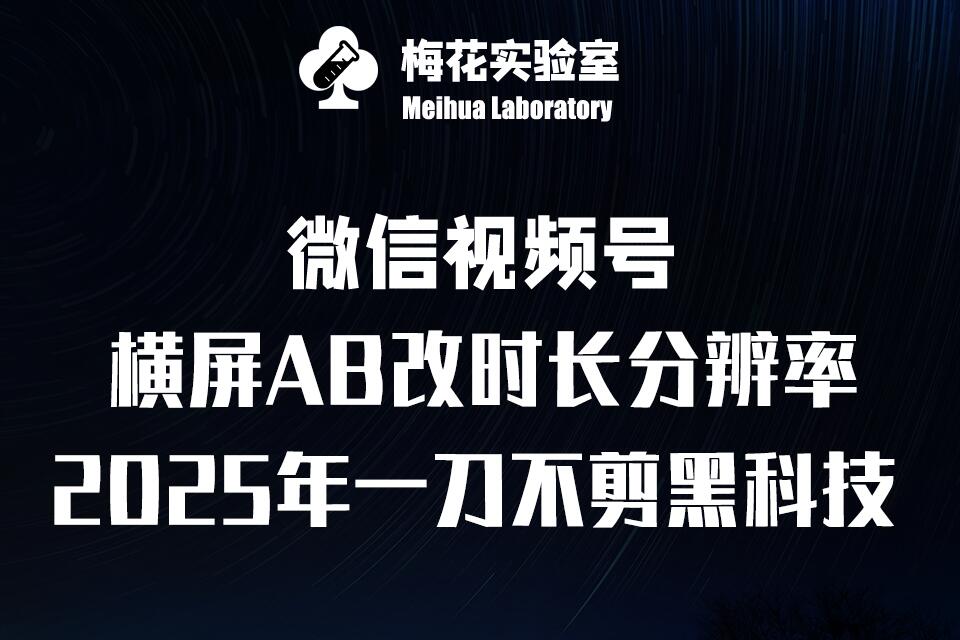 梅花实验室
Meihua Laboratory

微信视频号
横屏AB改时长分辨率
2025年一刀不剪黑科技